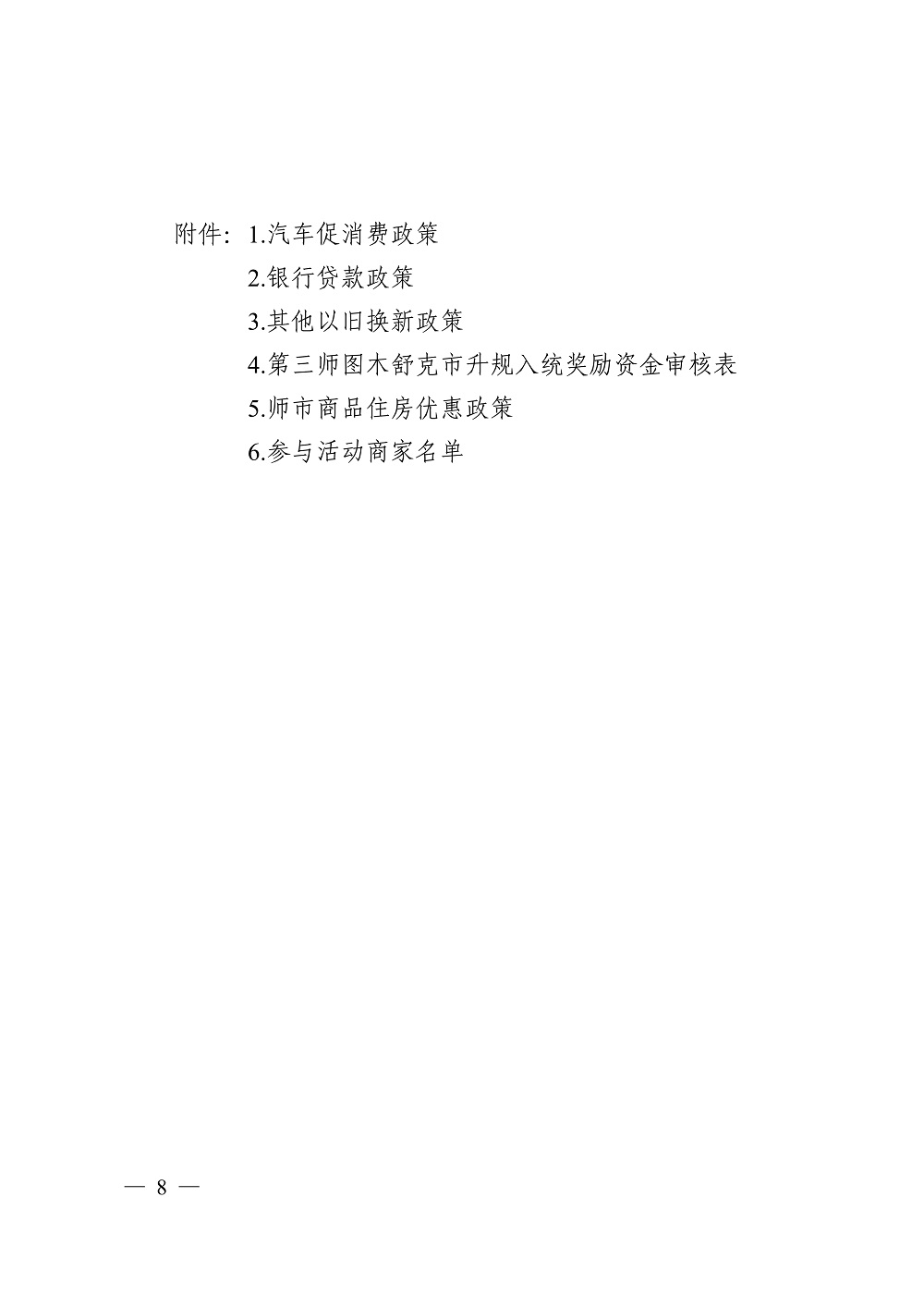 附件：1.汽车促消费政策

2.银行贷款政策

3.其他以旧换新政策

4.第三师图木舒克市升规入统奖励资金审核表

5.师市商品住房优惠政策

6.参与活动商家名单

— 8 —